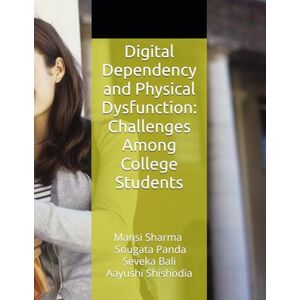 Digital Dependency and Physical Dysfunction: Challenges Among College Students

Mansi Sharma
Sougata Panda
Seveka Bali
Aayushi Shishodia